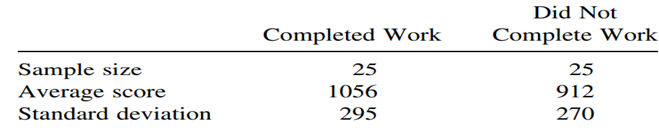 |  | Completed Work | Did Not Complete Work |
|---|---|---|
| Sample size | 25 | 25 |
| Average score | 1056 | 912 |
| Standard deviation | 295 | 270 |